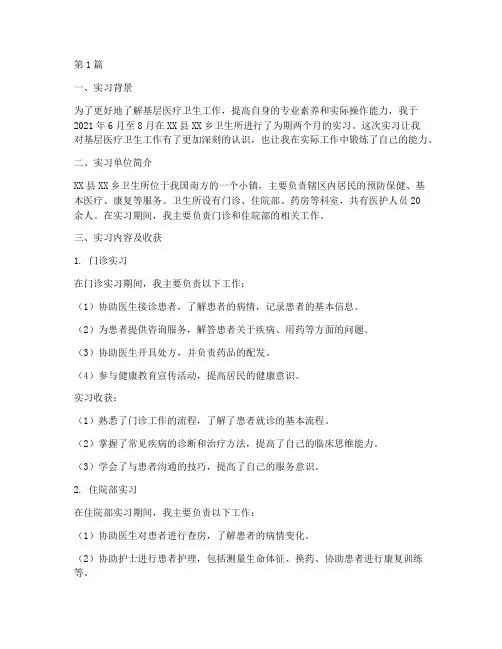 第1篇

一、实习背景

为了更好地了解基层医疗卫生工作，提高自身的专业素养和实际操作能力，我于2021年6月至8月在XX县XX乡卫生所进行了为期两个月的实习。这次实习让我对基层医疗卫生工作有了更加深刻的认识，也让我在实际工作中锻炼了自己的能力。

二、实习单位简介

XX县XX乡卫生所位于我国南方的一个小镇，主要负责辖区内居民的预防保健、基本医疗、康复等服务。卫生所设有门诊、住院部、药房等科室，共有医护人员20余人。在实习期间，我主要负责门诊和住院部的相关工作。

三、实习内容及收获

1. 门诊实习

在门诊实习期间，我主要负责以下工作：

（1）协助医生接诊患者，了解患者的病情，记录患者的基本信息。

（2）为患者提供咨询服务，解答患者关于疾病、用药等方面的问题。

（3）协助医生开具处方，并负责药品的配发。

（4）参与健康教育宣传活动，提高居民的健康意识。

实习收获：

（1）熟悉了门诊工作的流程，了解了患者就诊的基本流程。

（2）掌握了常见疾病的诊断和治疗方法，提高了自己的临床思维能力。

（3）学会了与患者沟通的技巧，提高了自己的服务意识。

2. 住院部实习

在住院部实习期间，我主要负责以下工作：

（1）协助医生对患者进行查房，了解患者的病情变化。

（2）协助护士进行患者护理，包括测量生命体征、换药、协助患者进行康复训练等。